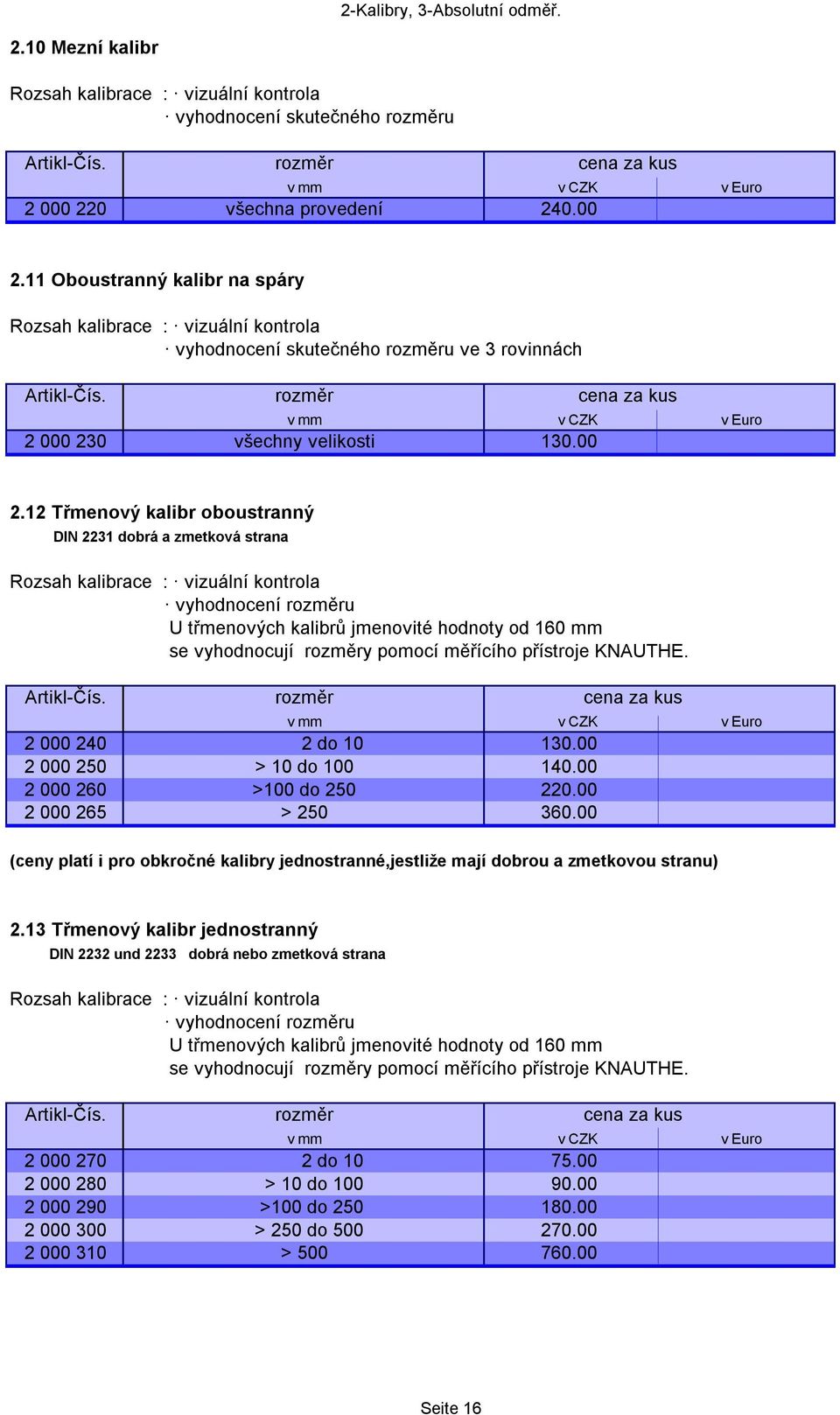 2-Kalibry, 3-Absolutní odměř.

2.10 Mezní kalibr

Rozsah kalibrace : · vizuální kontrola
· vyhodnocení skutečného rozměru

| Artikl-Čís. | rozměr | cena za kus | |
|---|---|---|---|
| | v mm | v CZK | v Euro |
| 2 000 220 | všechna provedení | 240.00 | |

2.11 Oboustranný kalibr na spáry

Rozsah kalibrace : · vizuální kontrola
· vyhodnocení skutečného rozměru ve 3 rovinnách

| Artikl-Čís. | rozměr | cena za kus | |
|---|---|---|---|
| | v mm | v CZK | v Euro |
| 2 000 230 | všechny velikosti | 130.00 | |

2.12 Třmenový kalibr oboustranný
DIN 2231 dobrá a zmetková strana

Rozsah kalibrace : · vizuální kontrola
· vyhodnocení rozměru
U třmenových kalibrů jmenovité hodnoty od 160 mm se vyhodnocují rozměry pomocí měřícího přístroje KNAUTHE.

| Artikl-Čís. | rozměr | cena za kus | |
|---|---|---|---|
| | v mm | v CZK | v Euro |
| 2 000 240 | 2 do 10 | 130.00 | |
| 2 000 250 | > 10 do 100 | 140.00 | |
| 2 000 260 | >100 do 250 | 220.00 | |
| 2 000 265 | > 250 | 360.00 | |

(ceny platí i pro obkročné kalibry jednostranné,jestliže mají dobrou a zmetkovou stranu)

2.13 Třmenový kalibr jednostranný
DIN 2232 und 2233 dobrá nebo zmetková strana

Rozsah kalibrace : · vizuální kontrola
· vyhodnocení rozměru
U třmenových kalibrů jmenovité hodnoty od 160 mm se vyhodnocují rozměry pomocí měřícího přístroje KNAUTHE.

| Artikl-Čís. | rozměr | cena za kus | |
|---|---|---|---|
| | v mm | v CZK | v Euro |
| 2 000 270 | 2 do 10 | 75.00 | |
| 2 000 280 | > 10 do 100 | 90.00 | |
| 2 000 290 | >100 do 250 | 180.00 | |
| 2 000 300 | > 250 do 500 | 270.00 | |
| 2 000 310 | > 500 | 760.00 | |

Seite 16